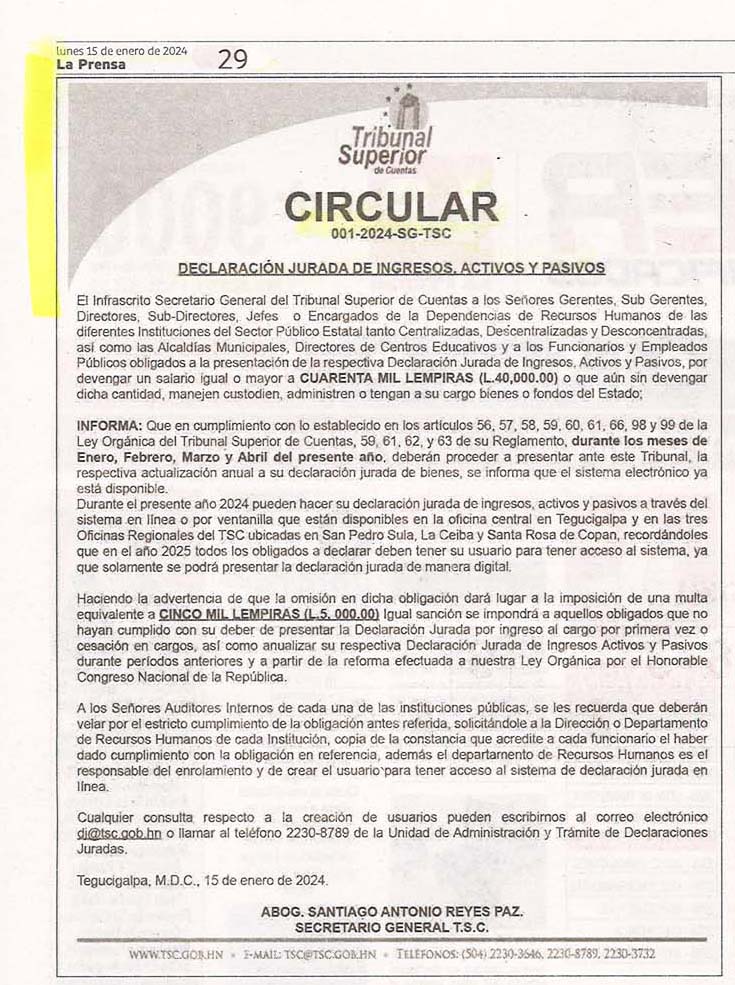 lunes 15 de enero de 2024
La Prensa 29

Tribunal Superior de Cuentas

CIRCULAR
001-2024-SG-TSC

DECLARACIÓN JURADA DE INGRESOS, ACTIVOS Y PASIVOS

El Infrascrito Secretario General del Tribunal Superior de Cuentas a los Señores Gerentes, Sub Gerentes, Directores, Sub-Directores, Jefes o Encargados de la Dependencias de Recursos Humanos de las diferentes Instituciones del Sector Público Estatal tanto Centralizadas, Descentralizadas y Desconcentradas, así como las Alcaldías Municipales, Directores de Centros Educativos y a los Funcionarios y Empleados Públicos obligados a la presentación de la respectiva Declaración Jurada de Ingresos, Activos y Pasivos, por devengar un salario igual o mayor a CUARENTA MIL LEMPIRAS (L.40,000.00) o que aún sin devengar dicha cantidad, manejen custodien, administren o tengan a su cargo bienes o fondos del Estado;

INFORMA: Que en cumplimiento con lo establecido en los artículos 56, 57, 58, 59, 60, 61, 66, 98 y 99 de la Ley Orgánica del Tribunal Superior de Cuentas, 59, 61, 62, y 63 de su Reglamento, durante los meses de Enero, Febrero, Marzo y Abril del presente año, deberán proceder a presentar ante este Tribunal, la respectiva actualización anual a su declaración jurada de bienes, se informa que el sistema electrónico ya está disponible.
Durante el presente año 2024 pueden hacer su declaración jurada de ingresos, activos y pasivos a través del sistema en línea o por ventanilla que están disponibles en la oficina central en Tegucigalpa y en las tres Oficinas Regionales del TSC ubicadas en San Pedro Sula, La Ceiba y Santa Rosa de Copan, recordándoles que en el año 2025 todos los obligados a declarar deben tener su usuario para tener acceso al sistema, ya que solamente se podrá presentar la declaración jurada de manera digital.

Haciendo la advertencia de que la omisión en dicha obligación dará lugar a la imposición de una multa equivalente a CINCO MIL LEMPIRAS (L.5, 000.00) Igual sanción se impondrá a aquellos obligados que no hayan cumplido con su deber de presentar la Declaración Jurada por ingreso al cargo por primera vez o cesación en cargos, así como anualizar su respectiva Declaración Jurada de Ingresos Activos y Pasivos durante periodos anteriores y a partir de la reforma efectuada a nuestra Ley Orgánica por el Honorable Congreso Nacional de la República.

A los Señores Auditores Internos de cada una de las instituciones públicas, se les recuerda que deberán velar por el estricto cumplimiento de la obligación antes referida, solicitándole a la Dirección o Departamento de Recursos Humanos de cada Institución, copia de la constancia que acredite a cada funcionario el haber dado cumplimiento con la obligación en referencia, además el departamento de Recursos Humanos es el responsable del enrolamiento y de crear el usuario para tener acceso al sistema de declaración jurada en línea.

Cualquier consulta respecto a la creación de usuarios pueden escribirnos al correo electrónico dj@tsc.gob.hn o llamar al teléfono 2230-8789 de la Unidad de Administración y Trámite de Declaraciones Juradas.

Tegucigalpa, M.D.C., 15 de enero de 2024.

ABOG. SANTIAGO ANTONIO REYES PAZ.
SECRETARIO GENERAL T.S.C.

WWW.TSC.GOB.HN • E-MAIL: TSC@TSC.GOB.HN • TELÉFONOS: (504) 2230-3646, 2230-8789, 2230-3732